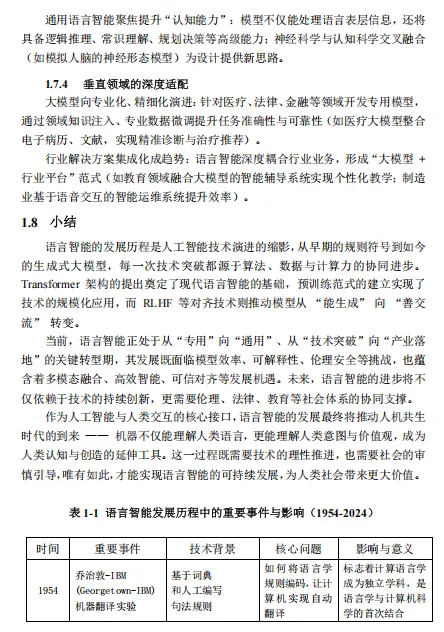 通用语言智能聚焦提升“认知能力”：模型不仅能处理语言表层信息，还将具备逻辑推理、常识理解、规划决策等高级能力；神经科学与认知科学交叉融合（如模拟人脑的神经形态模型）为设计提供新思路。

1.7.4 垂直领域的深度适配

大模型向专业化、精细化演进：针对医疗、法律、金融等领域开发专用模型，通过领域知识注入、专业数据微调提升任务准确性与可靠性（如医疗大模型整合电子病历、文献，实现精准诊断与治疗推荐）。

行业解决方案集成化成趋势：语言智能深度耦合行业业务，形成“大模型 + 行业平台”范式（如教育领域融合大模型的智能辅导系统实现个性化教学；制造业基于语音交互的智能运维系统提升效率）。

1.8 小结

语言智能的发展历程是人工智能技术演进的缩影，从早期的规则符号到如今的生成式大模型，每一次技术突破都源于算法、数据与计算力的协同进步。Transformer 架构的提出奠定了现代语言智能的基础，预训练范式的建立实现了技术的规模化应用，而 RLHF 等对齐技术则推动模型从 “能生成” 向 “善交流” 转变。

当前，语言智能正处于从“专用”向“通用”、从“技术突破”向“产业落地”的关键转型期，其发展既面临模型效率、可解释性、伦理安全等挑战，也蕴含着多模态融合、高效智能、可信对齐等发展机遇。未来，语言智能的进步将不仅依赖于技术的持续创新，更需要伦理、法律、教育等社会体系的协同支撑。

作为人工智能与人类交互的核心接口，语言智能的发展最终将推动人机共生时代的到来 —— 机器不仅能理解人类语言，更能理解人类意图与价值观，成为人类认知与创造的延伸工具。这一过程既需要技术的理性推进，也需要社会的审慎引导，唯有如此，才能实现语言智能的可持续发展，为人类社会带来更大价值。

表 1-1 语言智能发展历程中的重要事件与影响（1954-2024）

| 时间 | 重要事件 | 技术背景 | 核心问题 | 影响与意义 |
|---|---|---|---|---|
| 1954 | 乔治敦-IBM (Georgetown-IBM) 机器翻译实验 | 基于词典和人工编写句法规则 | 如何将语言学规则编码，让计算机实现自动翻译 | 标志着计算语言学成为独立学科，是语言学与计算机科学的首次结合 |